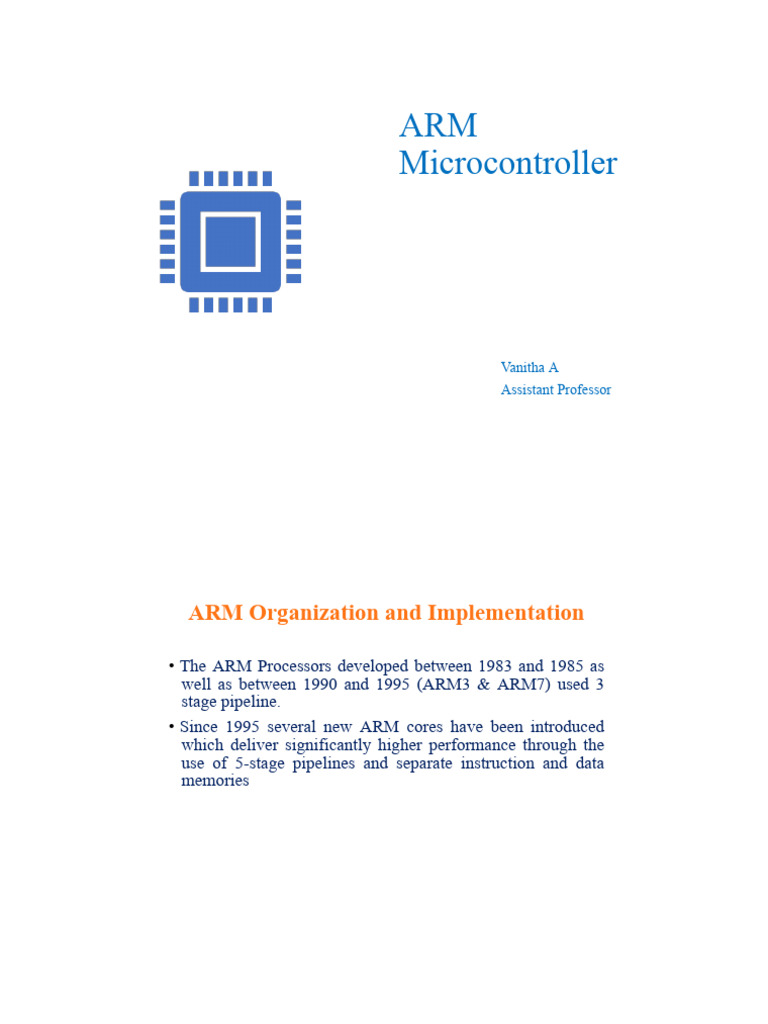 ARM Microcontroller

Vanitha A
Assistant Professor

ARM Organization and Implementation

• The ARM Processors developed between 1983 and 1985 as well as between 1990 and 1995 (ARM3 & ARM7) used 3 stage pipeline.

• Since 1995 several new ARM cores have been introduced which deliver significantly higher performance through the use of 5-stage pipelines and separate instruction and data memories